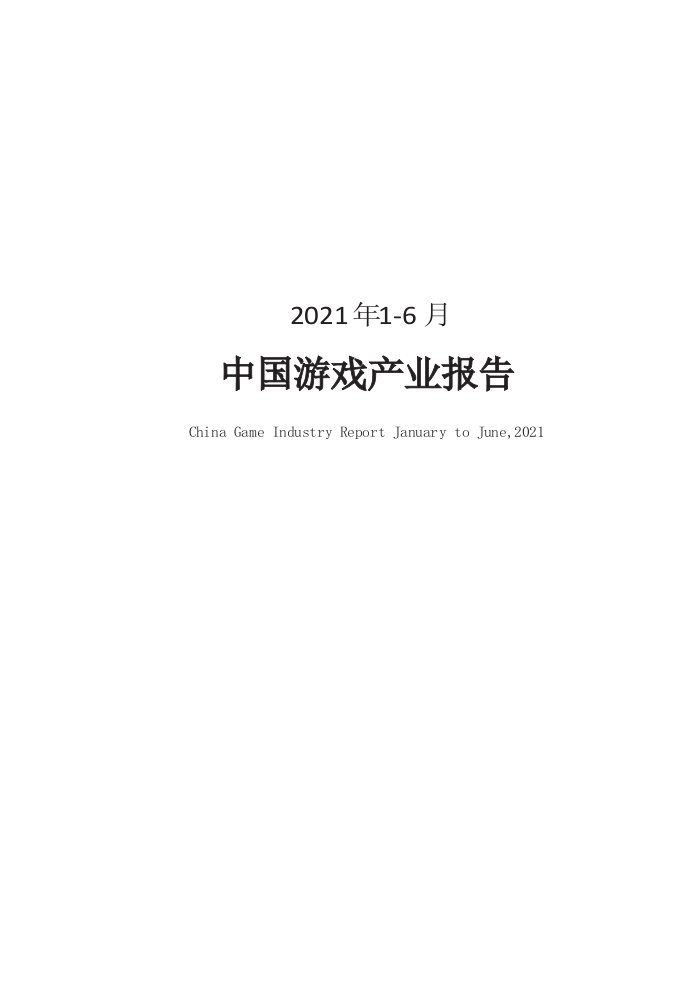 2021 年1-6 月

中国游戏产业报告

China Game Industry Report January to June,2021